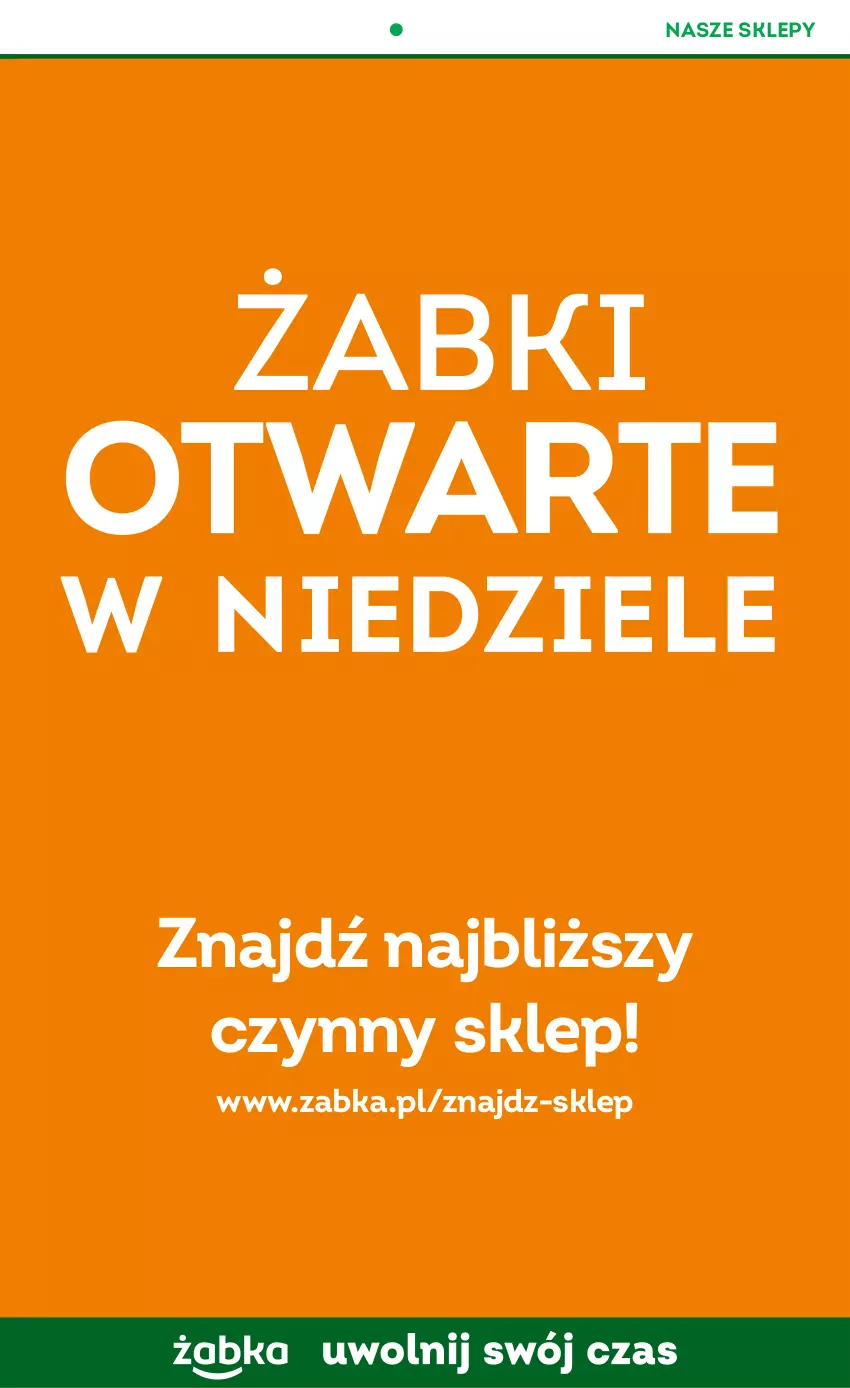 NASZE SKLEPY

ŻABKI
OTWARTE
W NIEDZIELE

Znajdź najbliższy czynny sklep!

www.zabka.pl/znajdz-sklep

żabka uwolnij swój czas